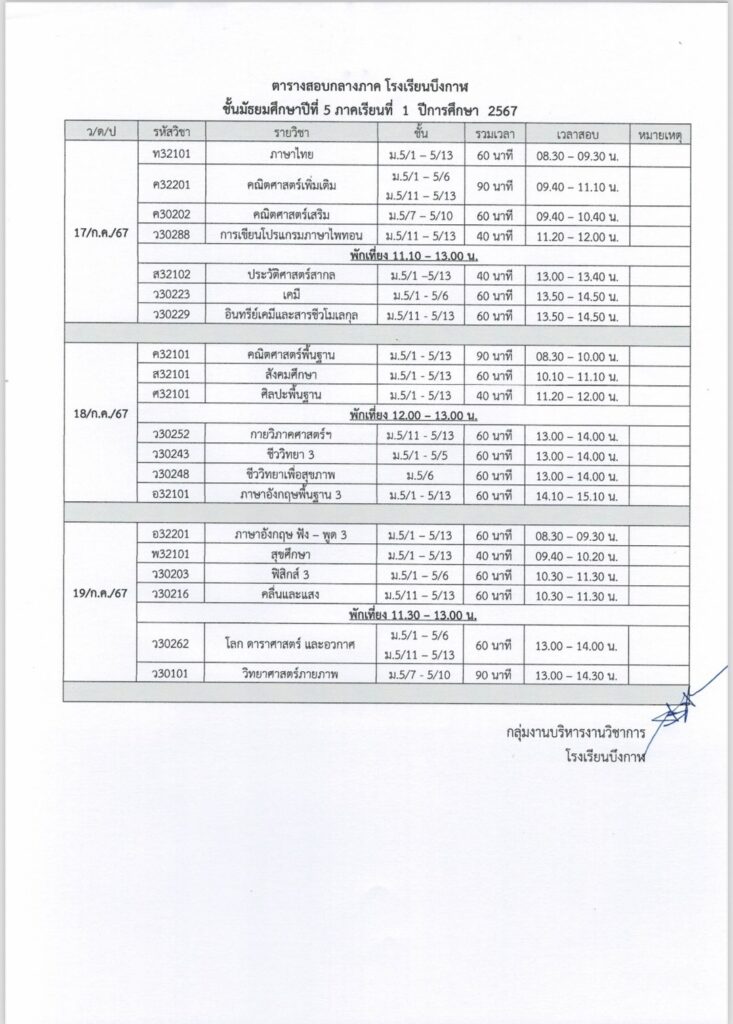 ตารางสอบกลางภาค โรงเรียนบึงกาฬ
ชั้นมัธยมศึกษาปีที่ 5 ภาคเรียนที่ 1 ปีการศึกษา 2567

| ว/ด/ป | รหัสวิชา | รายวิชา | ชั้น | รวมเวลา | เวลาสอบ | หมายเหตุ |
|---|---|---|---|---|---|---|
| 17/ก.ค./67 | ท32101 | ภาษาไทย | ม.5/1 – 5/13 | 60 นาที | 08.30 – 09.30 น. | |
| | ค32201 | คณิตศาสตร์เพิ่มเติม | ม.5/1 – 5/6 ม.5/11 – 5/13 | 90 นาที | 09.40 – 11.10 น. | |
| | ค30202 | คณิตศาสตร์เสริม | ม.5/7 – 5/10 | 60 นาที | 09.40 – 10.40 น. | |
| | ว30288 | การเขียนโปรแกรมภาษาไพทอน | ม.5/11 – 5/13 | 40 นาที | 11.20 – 12.00 น. | |
| | พักเที่ยง 11.10 – 13.00 น. | | | | | |
| | ส32102 | ประวัติศาสตร์สากล | ม.5/1 –5/13 | 40 นาที | 13.00 – 13.40 น. | |
| | ว30223 | เคมี | ม.5/1 - 5/6 | 60 นาที | 13.50 – 14.50 น. | |
| | ว30229 | อินทรีย์เคมีและสารชีวโมเลกุล | ม.5/11 - 5/13 | 60 นาที | 13.50 – 14.50 น. | |
| 18/ก.ค./67 | ค32101 | คณิตศาสตร์พื้นฐาน | ม.5/1 - 5/13 | 90 นาที | 08.30 – 10.00 น. | |
| | ส32101 | สังคมศึกษา | ม.5/1 - 5/13 | 60 นาที | 10.10 – 11.10 น. | |
| | ศ32101 | ศิลปะพื้นฐาน | ม.5/1 - 5/13 | 40 นาที | 11.20 – 12.00 น. | |
| | พักเที่ยง 12.00 – 13.00 น. | | | | | |
| | ว30252 | กายวิภาคศาสตร์ฯ | ม.5/11 - 5/13 | 60 นาที | 13.00 – 14.00 น. | |
| | ว30243 | ชีววิทยา 3 | ม.5/1 - 5/5 | 60 นาที | 13.00 – 14.00 น. | |
| | ว30248 | ชีววิทยาเพื่อสุขภาพ | ม.5/6 | 60 นาที | 13.00 – 14.00 น. | |
| | อ32101 | ภาษาอังกฤษพื้นฐาน 3 | ม.5/1 - 5/13 | 60 นาที | 14.10 – 15.10 น. | |
| 19/ก.ค./67 | อ32201 | ภาษาอังกฤษ ฟัง – พูด 3 | ม.5/1 – 5/13 | 60 นาที | 08.30 – 09.30 น. | |
| | พ32101 | สุขศึกษา | ม.5/1 – 5/13 | 40 นาที | 09.40 – 10.20 น. | |
| | ว30203 | ฟิสิกส์ 3 | ม.5/1 – 5/6 | 60 นาที | 10.30 – 11.30 น. | |
| | ว30216 | คลื่นและแสง | ม.5/11 – 5/13 | 60 นาที | 10.30 – 11.30 น. | |
| | พักเที่ยง 11.30 – 13.00 น. | | | | | |
| | ว30262 | โลก ดาราศาสตร์ และอวกาศ | ม.5/1 – 5/6 ม.5/11 – 5/13 | 60 นาที | 13.00 – 14.00 น. | |
| | ว30101 | วิทยาศาสตร์กายภาพ | ม.5/7 - 5/10 | 90 นาที | 13.00 – 14.30 น. | |

กลุ่มงานบริหารงานวิชาการ
โรงเรียนบึงกาฬ